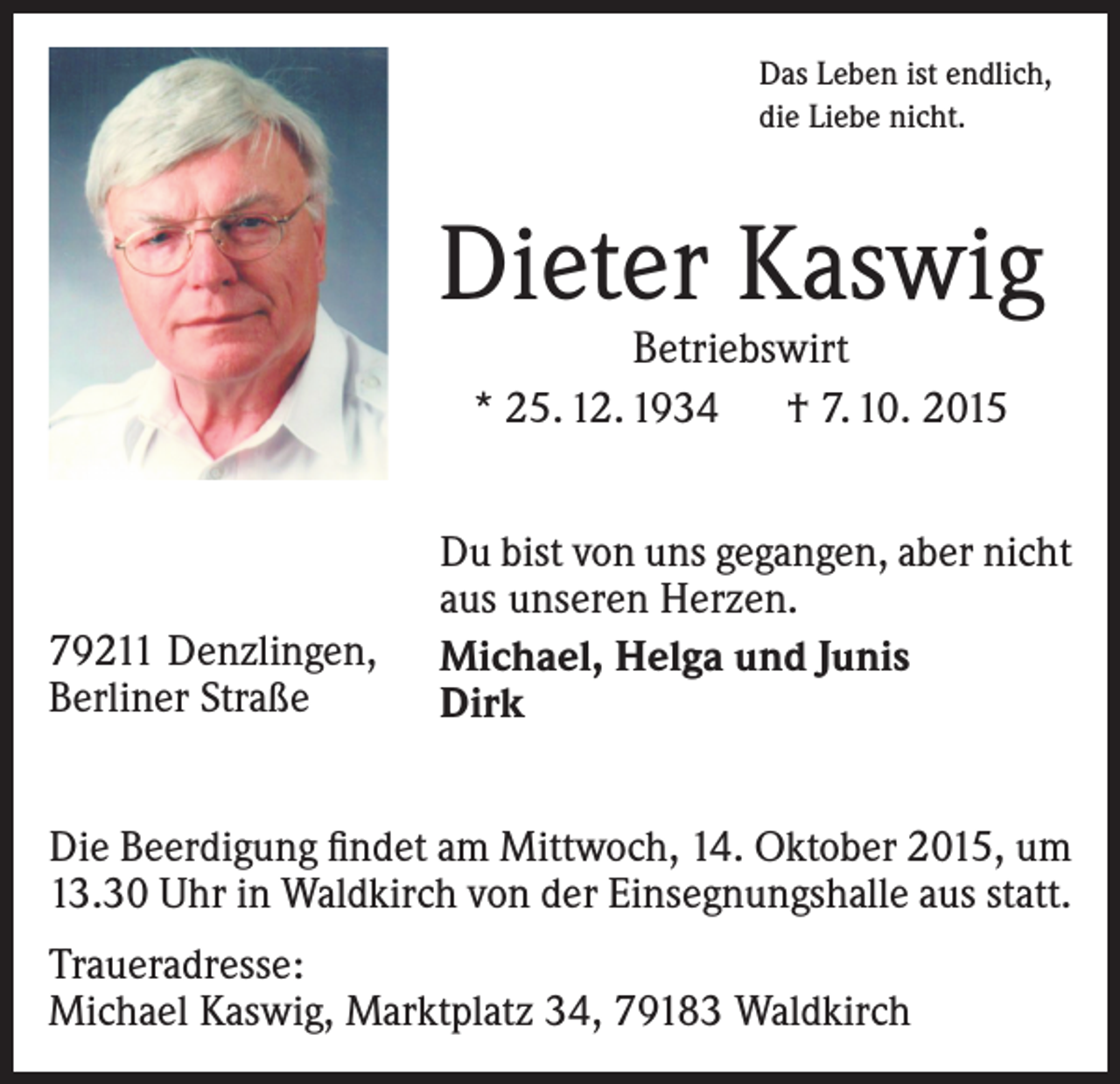 Das Leben ist endlich,
die Liebe nicht.

Dieter Kaswig

Betriebswirt

* 25. 12. 1934 † 7. 10. 2015

Du bist von uns gegangen, aber nicht aus unseren Herzen.

79211 Denzlingen,
Berliner Straße

Michael, Helga und Junis
Dirk

Die Beerdigung findet am Mittwoch, 14. Oktober 2015, um 13.30 Uhr in Waldkirch von der Einsegnungshalle aus statt.

Traueradresse:
Michael Kaswig, Marktplatz 34, 79183 Waldkirch